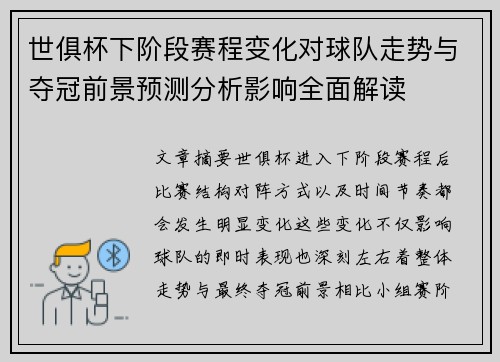 世俱杯下阶段赛程变化对球队走势与夺冠前景预测分析影响全面解读

文章摘要世俱杯进入下阶段赛程后比赛结构对阵方式以及时间节奏都会发生明显变化这些变化不仅影响球队的即时表现也深刻左右着整体走势与最终夺冠前景相比小组赛阶